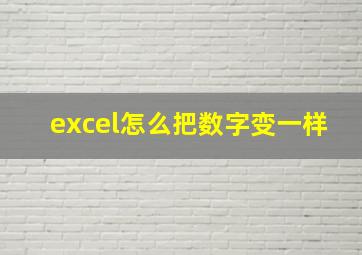 excel怎么把数字变一样